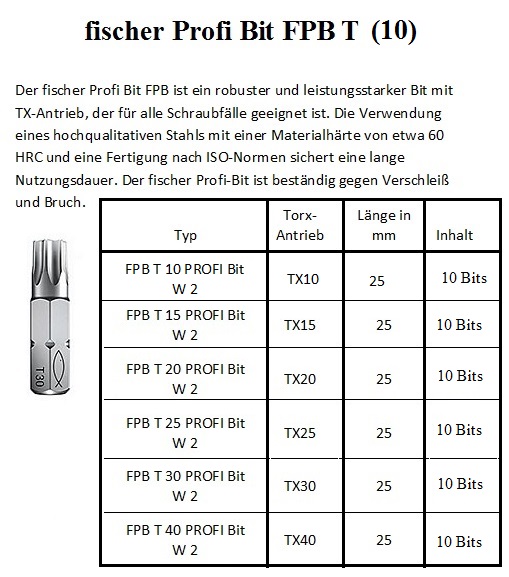 fischer Profi Bit FPB T (10)

Der fischer Profi Bit FPB ist ein robuster und leistungsstarker Bit mit TX-Antrieb, der für alle Schraubfälle geeignet ist. Die Verwendung eines hochqualitativen Stahls mit einer Materialhärte von etwa 60 HRC und eine Fertigung nach ISO-Normen sichert eine lange Nutzungsdauer. Der fischer Profi-Bit ist beständig gegen Verschleiß und Bruch.

T30

| Typ | Torx-Antrieb | Länge in mm | Inhalt |
|---|---|---|---|
| FPB T 10 PROFI Bit W 2 | TX10 | 25 | 10 Bits |
| FPB T 15 PROFI Bit W 2 | TX15 | 25 | 10 Bits |
| FPB T 20 PROFI Bit W 2 | TX20 | 25 | 10 Bits |
| FPB T 25 PROFI Bit W 2 | TX25 | 25 | 10 Bits |
| FPB T 30 PROFI Bit W 2 | TX30 | 25 | 10 Bits |
| FPB T 40 PROFI Bit W 2 | TX40 | 25 | 10 Bits |